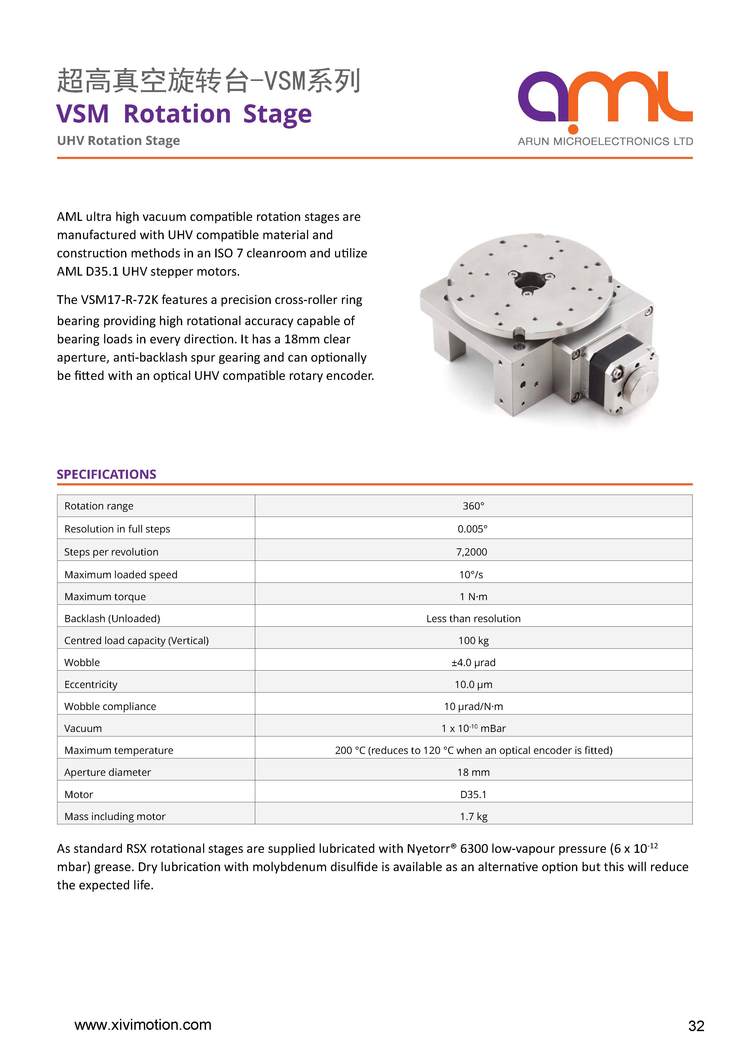 超高真空旋转台-VSM系列
VSM Rotation Stage
UHV Rotation Stage

aml
ARUN MICROELECTRONICS LTD

AML ultra high vacuum compatible rotation stages are manufactured with UHV compatible material and construction methods in an ISO 7 cleanroom and utilize AML D35.1 UHV stepper motors.

The VSM17-R-72K features a precision cross-roller ring bearing providing high rotational accuracy capable of bearing loads in every direction. It has a 18mm clear aperture, anti-backlash spur gearing and can optionally be fitted with an optical UHV compatible rotary encoder.

SPECIFICATIONS

| Rotation range | 360° |
|---|---|
| Resolution in full steps | 0.005° |
| Steps per revolution | 7,2000 |
| Maximum loaded speed | 10°/s |
| Maximum torque | 1 N·m |
| Backlash (Unloaded) | Less than resolution |
| Centred load capacity (Vertical) | 100 kg |
| Wobble | ±4.0 μrad |
| Eccentricity | 10.0 μm |
| Wobble compliance | 10 μrad/N·m |
| Vacuum | 1 x $10^{-10}$ mBar |
| Maximum temperature | 200 °C (reduces to 120 °C when an optical encoder is fitted) |
| Aperture diameter | 18 mm |
| Motor | D35.1 |
| Mass including motor | 1.7 kg |

As standard RSX rotational stages are supplied lubricated with Nyetorr® 6300 low-vapour pressure (6 x $10^{-12}$ mbar) grease. Dry lubrication with molybdenum disulfide is available as an alternative option but this will reduce the expected life.

www.xivimotion.com
32